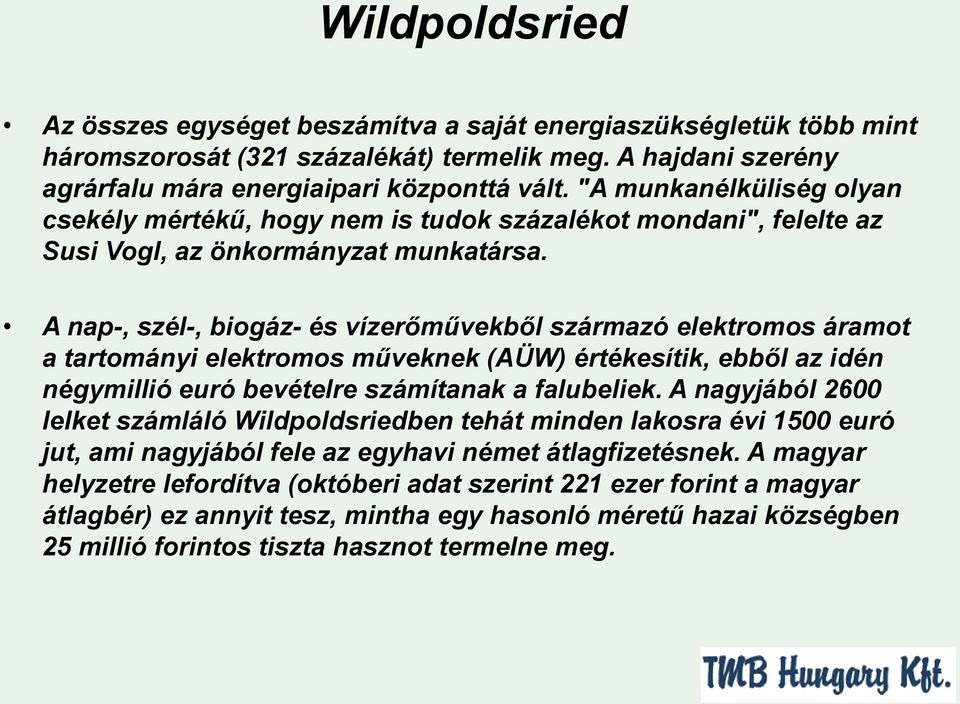 Wildpoldsried

• Az összes egységet beszámítva a saját energiaszükségletük több mint háromszorosát (321 százalékát) termelik meg. A hajdani szerény agrárfalu mára energiaipari központtá vált. "A munkanélküliség olyan csekély mértékű, hogy nem is tudok százalékot mondani", felelte az Susi Vogl, az önkormányzat munkatársa.

• A nap-, szél-, biogáz- és vízerőművekből származó elektromos áramot a tartományi elektromos műveknek (AÜW) értékesítik, ebből az idén négymillió euró bevételre számítanak a falubeliek. A nagyjából 2600 lelket számláló Wildpoldsriedben tehát minden lakosra évi 1500 euró jut, ami nagyjából fele az egyhavi német átlagfizetésnek. A magyar helyzetre lefordítva (októberi adat szerint 221 ezer forint a magyar átlagbér) ez annyit tesz, mintha egy hasonló méretű hazai községben 25 millió forintos tiszta hasznot termelne meg.

TMB Hungary Kft.